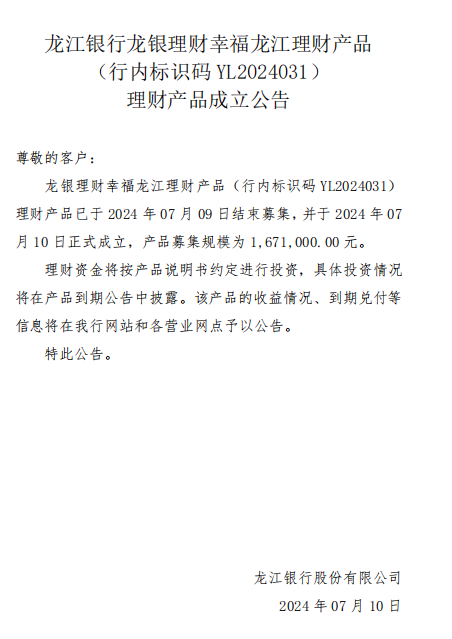 龙江银行龙银理财幸福龙江理财产品
（行内标识码YL2024031）
理财产品成立公告

尊敬的客户：

龙银理财幸福龙江理财产品（行内标识码YL2024031）理财产品已于2024年07月09日结束募集，并于2024年07月10日正式成立，产品募集规模为1,671,000.00元。

理财资金将按产品说明书约定进行投资，具体投资情况将在产品到期公告中披露。该产品的收益情况、到期兑付等信息将在我行网站和各营业网点予以公告。

特此公告。

龙江银行股份有限公司
2024年07月10日